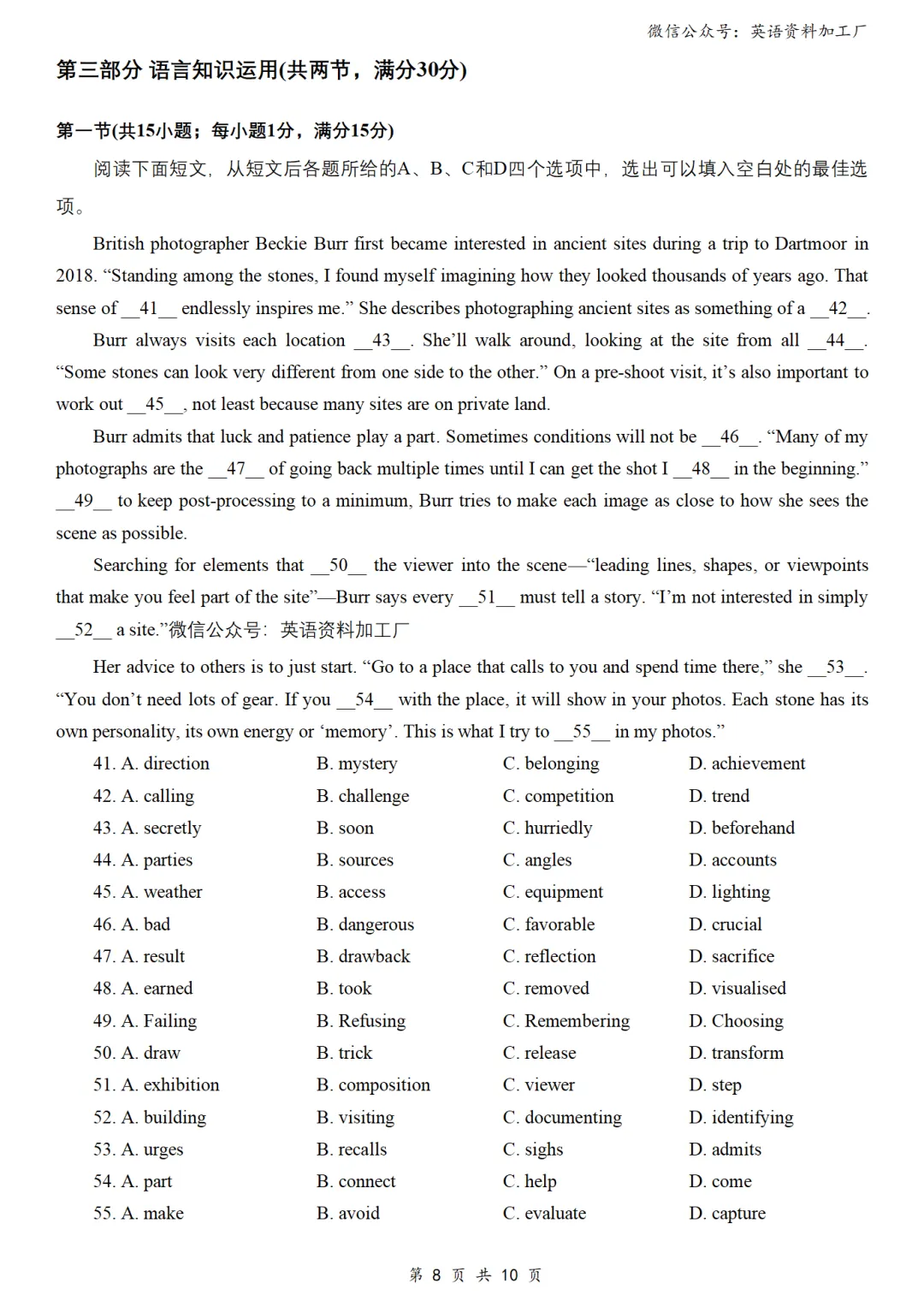 微信公众号：英语资料加工厂

第三部分 语言知识运用(共两节，满分30分)

第一节(共15小题；每小题1分，满分15分)

阅读下面短文，从短文后各题所给的A、B、C和D四个选项中，选出可以填入空白处的最佳选项。

British photographer Beckie Burr first became interested in ancient sites during a trip to Dartmoor in 2018. “Standing among the stones, I found myself imagining how they looked thousands of years ago. That sense of __41__ endlessly inspires me.” She describes photographing ancient sites as something of a __42__.

Burr always visits each location __43__. She’ll walk around, looking at the site from all __44__. “Some stones can look very different from one side to the other.” On a pre-shoot visit, it’s also important to work out __45__, not least because many sites are on private land.

Burr admits that luck and patience play a part. Sometimes conditions will not be __46__. “Many of my photographs are the __47__ of going back multiple times until I can get the shot I __48__ in the beginning.” __49__ to keep post-processing to a minimum, Burr tries to make each image as close to how she sees the scene as possible.

Searching for elements that __50__ the viewer into the scene—“leading lines, shapes, or viewpoints that make you feel part of the site”—Burr says every __51__ must tell a story. “I’m not interested in simply __52__ a site.”微信公众号：英语资料加工厂

Her advice to others is to just start. “Go to a place that calls to you and spend time there,” she __53__. “You don’t need lots of gear. If you __54__ with the place, it will show in your photos. Each stone has its own personality, its own energy or ‘memory’. This is what I try to __55__ in my photos.”

41. A. direction B. mystery C. belonging D. achievement
42. A. calling B. challenge C. competition D. trend
43. A. secretly B. soon C. hurriedly D. beforehand
44. A. parties B. sources C. angles D. accounts
45. A. weather B. access C. equipment D. lighting
46. A. bad B. dangerous C. favorable D. crucial
47. A. result B. drawback C. reflection D. sacrifice
48. A. earned B. took C. removed D. visualised
49. A. Failing B. Refusing C. Remembering D. Choosing
50. A. draw B. trick C. release D. transform
51. A. exhibition B. composition C. viewer D. step
52. A. building B. visiting C. documenting D. identifying
53. A. urges B. recalls C. sighs D. admits
54. A. part B. connect C. help D. come
55. A. make B. avoid C. evaluate D. capture

第 8 页 共 10 页